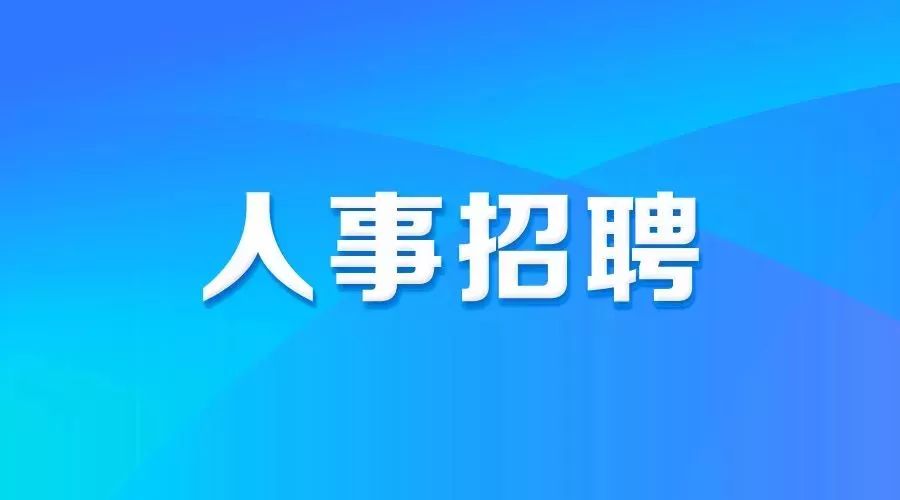 人事招聘